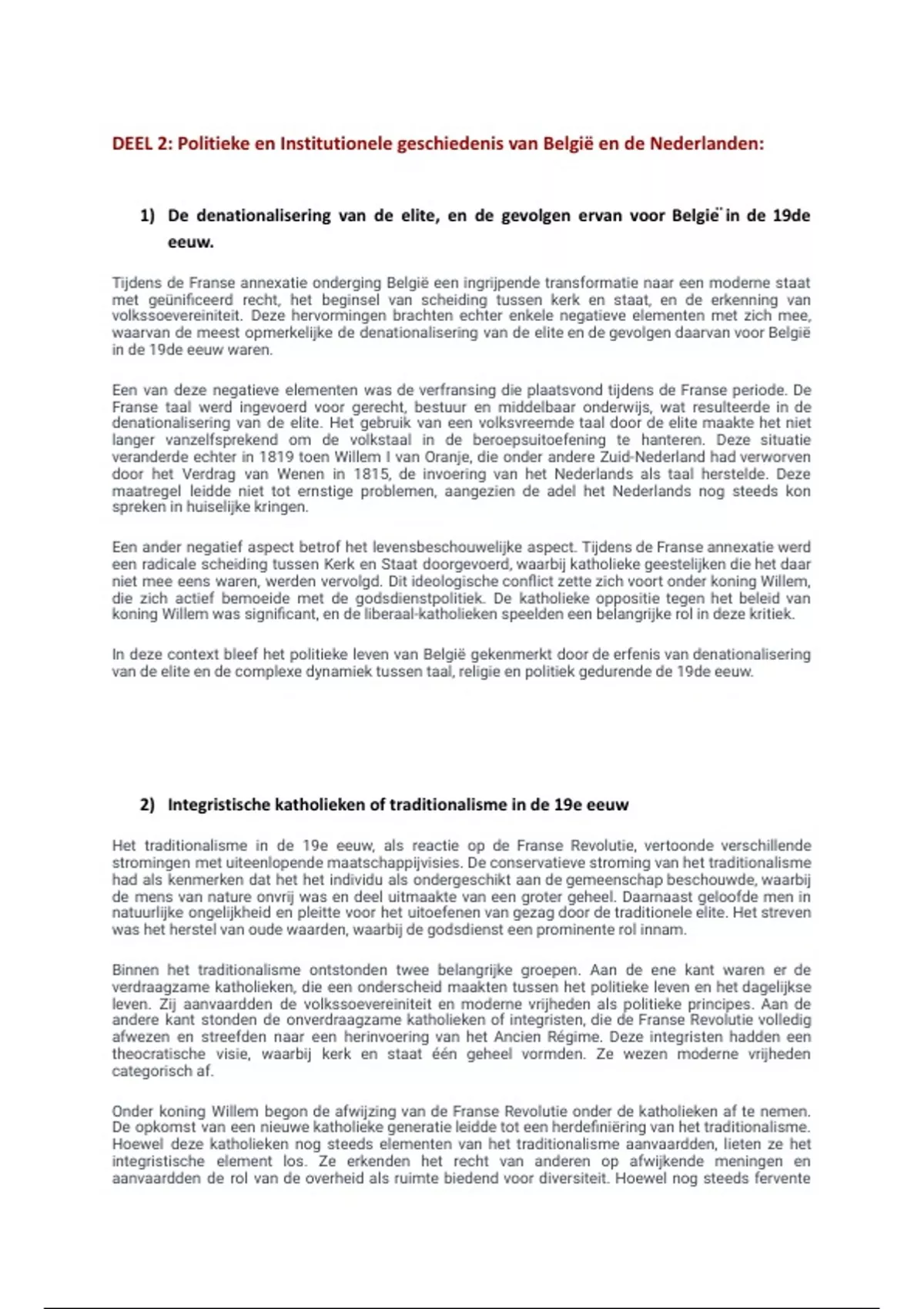 DEEL 2: Politieke en Institutionele geschiedenis van België en de Nederlanden:

1) De denationalisering van de elite, en de gevolgen ervan voor België in de 19de eeuw.

Tijdens de Franse annexatie onderging België een ingrijpende transformatie naar een moderne staat met geünificeerd recht, het beginsel van scheiding tussen kerk en staat, en de erkenning van volkssoevereiniteit. Deze hervormingen brachten echter enkele negatieve elementen met zich mee, waarvan de meest opmerkelijke de denationalisering van de elite en de gevolgen daarvan voor België in de 19de eeuw waren.

Een van deze negatieve elementen was de verfransing die plaatsvond tijdens de Franse periode. De Franse taal werd ingevoerd voor gerecht, bestuur en middelbaar onderwijs, wat resulteerde in de denationalisering van de elite. Het gebruik van een volksvreemde taal door de elite maakte het niet langer vanzelfsprekend om de volkstaal in de beroepsuitoefening te hanteren. Deze situatie veranderde echter in 1819 toen Willem I van Oranje, die onder andere Zuid-Nederland had verworven door het Verdrag van Wenen in 1815, de invoering van het Nederlands als taal herstelde. Deze maatregel leidde niet tot ernstige problemen, aangezien de adel het Nederlands nog steeds kon spreken in huiselijke kringen.

Een ander negatief aspect betrof het levensbeschouwelijke aspect. Tijdens de Franse annexatie werd een radicale scheiding tussen Kerk en Staat doorgevoerd, waarbij katholieke geestelijken die het daar niet mee eens waren, werden vervolgd. Dit ideologische conflict zette zich voort onder koning Willem, die zich actief bemoeide met de godsdienstpolitiek. De katholieke oppositie tegen het beleid van koning Willem was significant, en de liberaal-katholieken speelden een belangrijke rol in deze kritiek.

In deze context bleef het politieke leven van België gekenmerkt door de erfenis van denationalisering van de elite en de complexe dynamiek tussen taal, religie en politiek gedurende de 19de eeuw.

2) Integristische katholieken of traditionalisme in de 19e eeuw

Het traditionalisme in de 19e eeuw, als reactie op de Franse Revolutie, vertoonde verschillende stromingen met uiteenlopende maatschappijvisies. De conservatieve stroming van het traditionalisme had als kenmerken dat het het individu als ondergeschikt aan de gemeenschap beschouwde, waarbij de mens van nature onvrij was en deel uitmaakte van een groter geheel. Daarnaast geloofde men in natuurlijke ongelijkheid en pleitte voor het uitoefenen van gezag door de traditionele elite. Het streven was het herstel van oude waarden, waarbij de godsdienst een prominente rol innam.

Binnen het traditionalisme ontstonden twee belangrijke groepen. Aan de ene kant waren er de verdraagzame katholieken, die een onderscheid maakten tussen het politieke leven en het dagelijkse leven. Zij aanvaardden de volkssoevereiniteit en moderne vrijheden als politieke principes. Aan de andere kant stonden de onverdraagzame katholieken of integristen, die de Franse Revolutie volledig afwezen en streefden naar een herinvoering van het Ancien Régime. Deze integristen hadden een theocratische visie, waarbij kerk en staat één geheel vormden. Ze wezen moderne vrijheden categorisch af.

Onder koning Willem begon de afwijzing van de Franse Revolutie onder de katholieken af te nemen. De opkomst van een nieuwe katholieke generatie leidde tot een herdefiniëring van het traditionalisme. Hoewel deze katholieken nog steeds elementen van het traditionalisme aanvaardden, lieten ze het integristische element los. Ze erkenden het recht van anderen op afwijkende meningen en aanvaardden de rol van de overheid als ruimte biedend voor diversiteit. Hoewel nog steeds fervente